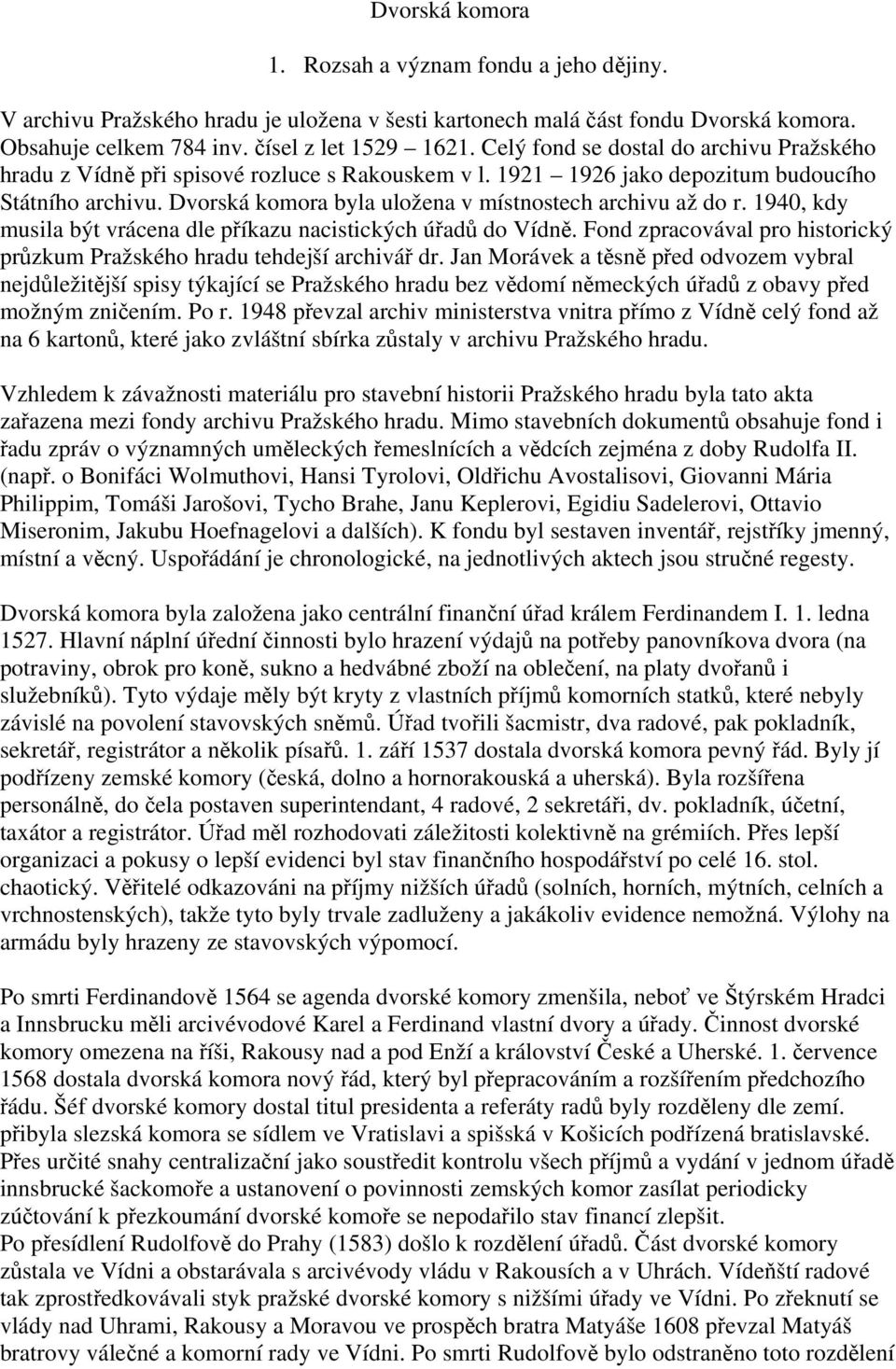 Dvorská komora

1. Rozsah a význam fondu a jeho dějiny.

V archivu Pražského hradu je uložena v šesti kartonech malá část fondu Dvorská komora. Obsahuje celkem 784 inv. čísel z let 1529 1621. Celý fond se dostal do archivu Pražského hradu z Vídně při spisové rozluce s Rakouskem v l. 1921 1926 jako depozitum budoucího Státního archivu. Dvorská komora byla uložena v místnostech archivu až do r. 1940, kdy musila být vrácena dle příkazu nacistických úřadů do Vídně. Fond zpracovával pro historický průzkum Pražského hradu tehdejší archivář dr. Jan Morávek a těsně před odvozem vybral nejdůležitější spisy týkající se Pražského hradu bez vědomí německých úřadů z obavy před možným zničením. Po r. 1948 převzal archiv ministerstva vnitra přímo z Vídně celý fond až na 6 kartonů, které jako zvláštní sbírka zůstaly v archivu Pražského hradu.

Vzhledem k závažnosti materiálu pro stavební historii Pražského hradu byla tato akta zařazena mezi fondy archivu Pražského hradu. Mimo stavebních dokumentů obsahuje fond i řadu zpráv o významných uměleckých řemeslnících a vědcích zejména z doby Rudolfa II. (např. o Bonifáci Wolmuthovi, Hansi Tyrolovi, Oldřichu Avostalisovi, Giovanni Mária Philippim, Tomáši Jarošovi, Tycho Brahe, Janu Keplerovi, Egidiu Sadelerovi, Ottavio Miseronim, Jakubu Hoefnagelovi a dalších). K fondu byl sestaven inventář, rejstříky jmenný, místní a věcný. Uspořádání je chronologické, na jednotlivých aktech jsou stručné regesty.

Dvorská komora byla založena jako centrální finanční úřad králem Ferdinandem I. 1. ledna 1527. Hlavní náplní úřední činnosti bylo hrazení výdajů na potřeby panovníkova dvora (na potraviny, obrok pro koně, sukno a hedvábné zboží na oblečení, na platy dvořanů i služebníků). Tyto výdaje měly být kryty z vlastních příjmů komorních statků, které nebyly závislé na povolení stavovských sněmů. Úřad tvořili šacmistr, dva radové, pak pokladník, sekretář, registrátor a několik písařů. 1. září 1537 dostala dvorská komora pevný řád. Byly jí podřízeny zemské komory (česká, dolno a hornorakouská a uherská). Byla rozšířena personálně, do čela postaven superintendant, 4 radové, 2 sekretáři, dv. pokladník, účetní, taxátor a registrátor. Úřad měl rozhodovati záležitosti kolektivně na grémiích. Přes lepší organizaci a pokusy o lepší evidenci byl stav finančního hospodářství po celé 16. stol. chaotický. Věřitelé odkazováni na příjmy nižších úřadů (solních, horních, mýtních, celních a vrchnostenských), takže tyto byly trvale zadluženy a jakákoliv evidence nemožná. Výlohy na armádu byly hrazeny ze stavovských výpomocí.

Po smrti Ferdinandově 1564 se agenda dvorské komory zmenšila, neboť ve Štýrském Hradci a Innsbrucku měli arcivévodové Karel a Ferdinand vlastní dvory a úřady. Činnost dvorské komory omezena na říši, Rakousy nad a pod Enží a království České a Uherské. 1. července 1568 dostala dvorská komora nový řád, který byl přepracováním a rozšířením předchozího řádu. Šéf dvorské komory dostal titul presidenta a referáty radů byly rozděleny dle zemí. přibyla slezská komora se sídlem ve Vratislavi a spišská v Košicích podřízená bratislavské. Přes určité snahy centralizační jako soustředit kontrolu všech příjmů a vydání v jednom úřadě innsbrucké šackomoře a ustanovení o povinnosti zemských komor zasílat periodicky zúčtování k přezkoumání dvorské komoře se nepodařilo stav financí zlepšit.
Po přesídlení Rudolfově do Prahy (1583) došlo k rozdělení úřadů. Část dvorské komory zůstala ve Vídni a obstarávala s arcivévody vládu v Rakousích a v Uhrách. Vídeňští radové tak zprostředkovávali styk pražské dvorské komory s nižšími úřady ve Vídni. Po zřeknutí se vlády nad Uhrami, Rakousy a Moravou ve prospěch bratra Matyáše 1608 převzal Matyáš bratrovy válečné a komorní rady ve Vídni. Po smrti Rudolfově bylo odstraněno toto rozdělení